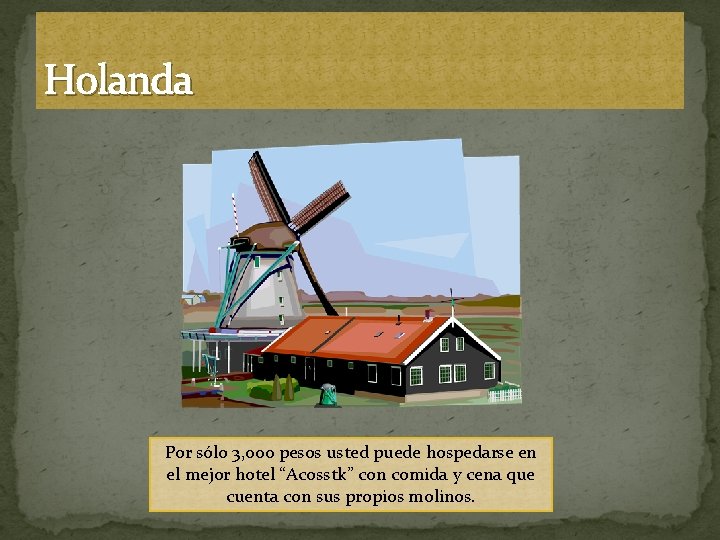 Holanda

Por sólo 3,000 pesos usted puede hospedarse en el mejor hotel “Acosstk” con comida y cena que cuenta con sus propios molinos.